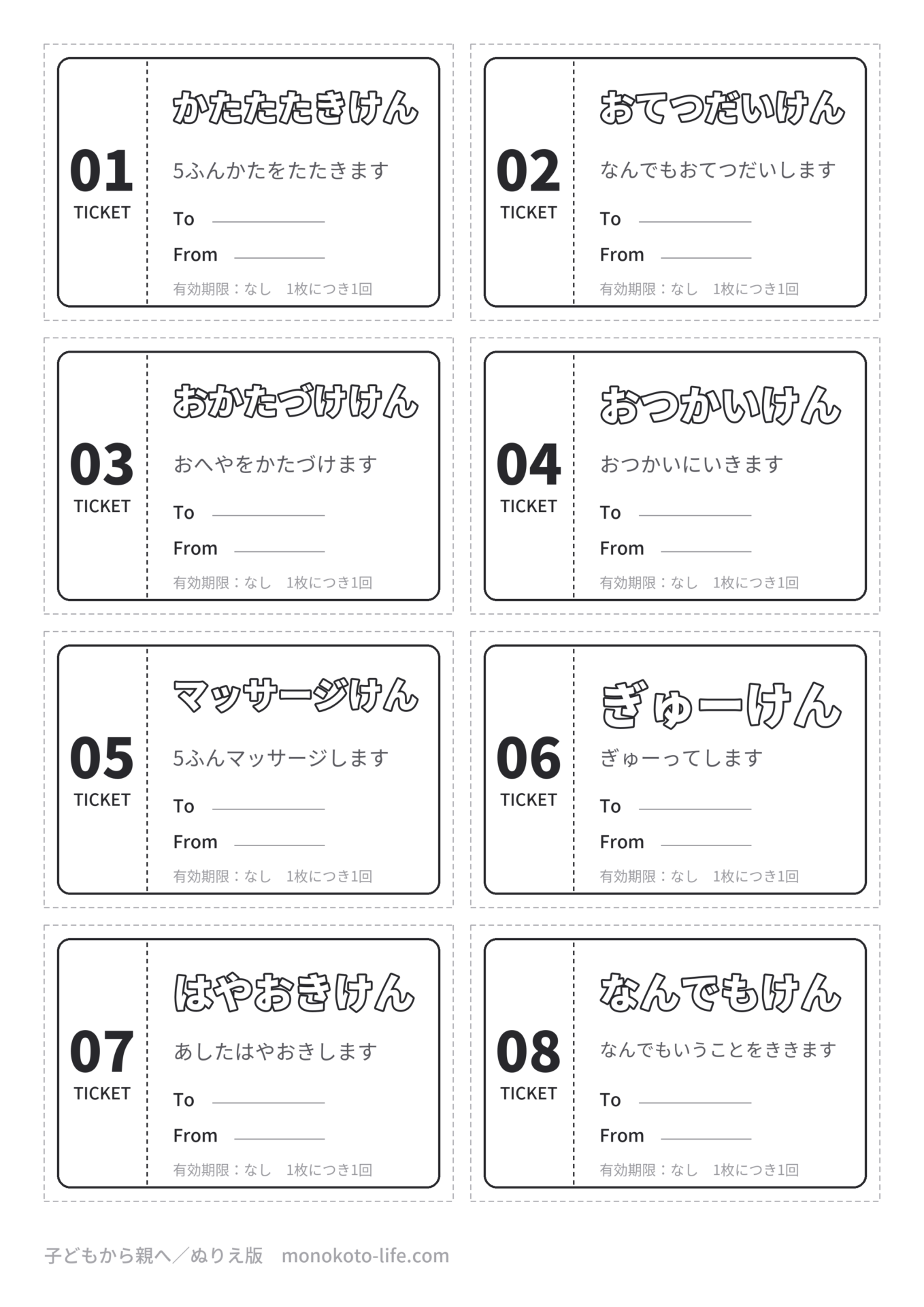 01
TICKET

かたたたきけん

5ふんかたをたたきます

To

From

有効期限：なし　1枚につき1回

02
TICKET

おてつだいけん

なんでもおてつだいします

To

From

有効期限：なし　1枚につき1回

03
TICKET

おかたづけけん

おへやをかたづけます

To

From

有効期限：なし　1枚につき1回

04
TICKET

おつかいけん

おつかいにいきます

To

From

有効期限：なし　1枚につき1回

05
TICKET

マッサージけん

5ふんマッサージします

To

From

有効期限：なし　1枚につき1回

06
TICKET

ぎゅーけん

ぎゅーってします

To

From

有効期限：なし　1枚につき1回

07
TICKET

はやおきけん

あしたはやおきします

To

From

有効期限：なし　1枚につき1回

08
TICKET

なんでもけん

なんでもいうことをききます

To

From

有効期限：なし　1枚につき1回

子どもから親へ／ぬりえ版　monokoto-life.com